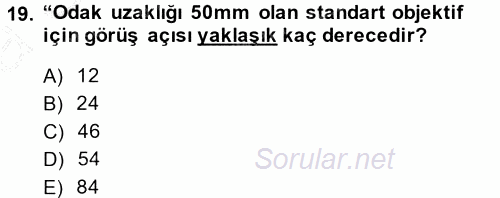 19. “Odak uzaklığı 50mm olan standart objektif için görüş açısı yaklaşık kaç derecedir?

A) 12
B) 24
C) 46
D) 54
E) 84

Sorular.net